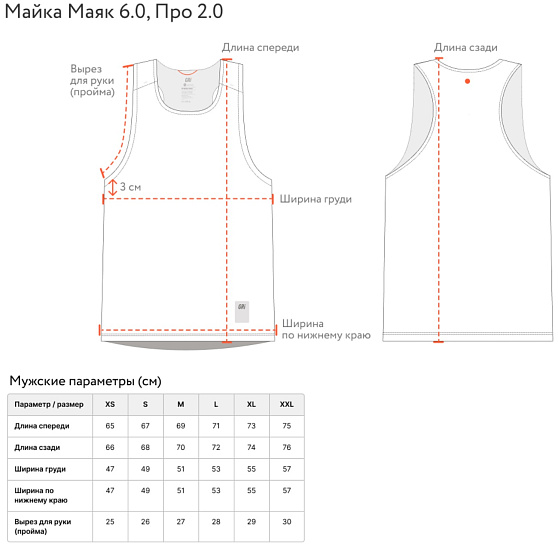 Майка Маяк 6.0, Про 2.0

Вырез для руки (пройма)

Длина спереди

3 см

Ширина груди

Ширина по нижнему краю

Длина сзади

Мужские параметры (см)

| Параметр / размер | XS | S | M | L | XL | XXL |
|---|---|---|---|---|---|---|
| Длина спереди | 65 | 67 | 69 | 71 | 73 | 75 |
| Длина сзади | 66 | 68 | 70 | 72 | 74 | 76 |
| Ширина груди | 47 | 49 | 51 | 53 | 55 | 57 |
| Ширина по нижнему краю | 47 | 49 | 51 | 53 | 55 | 57 |
| Вырез для руки (пройма) | 25 | 26 | 27 | 28 | 29 | 30 |